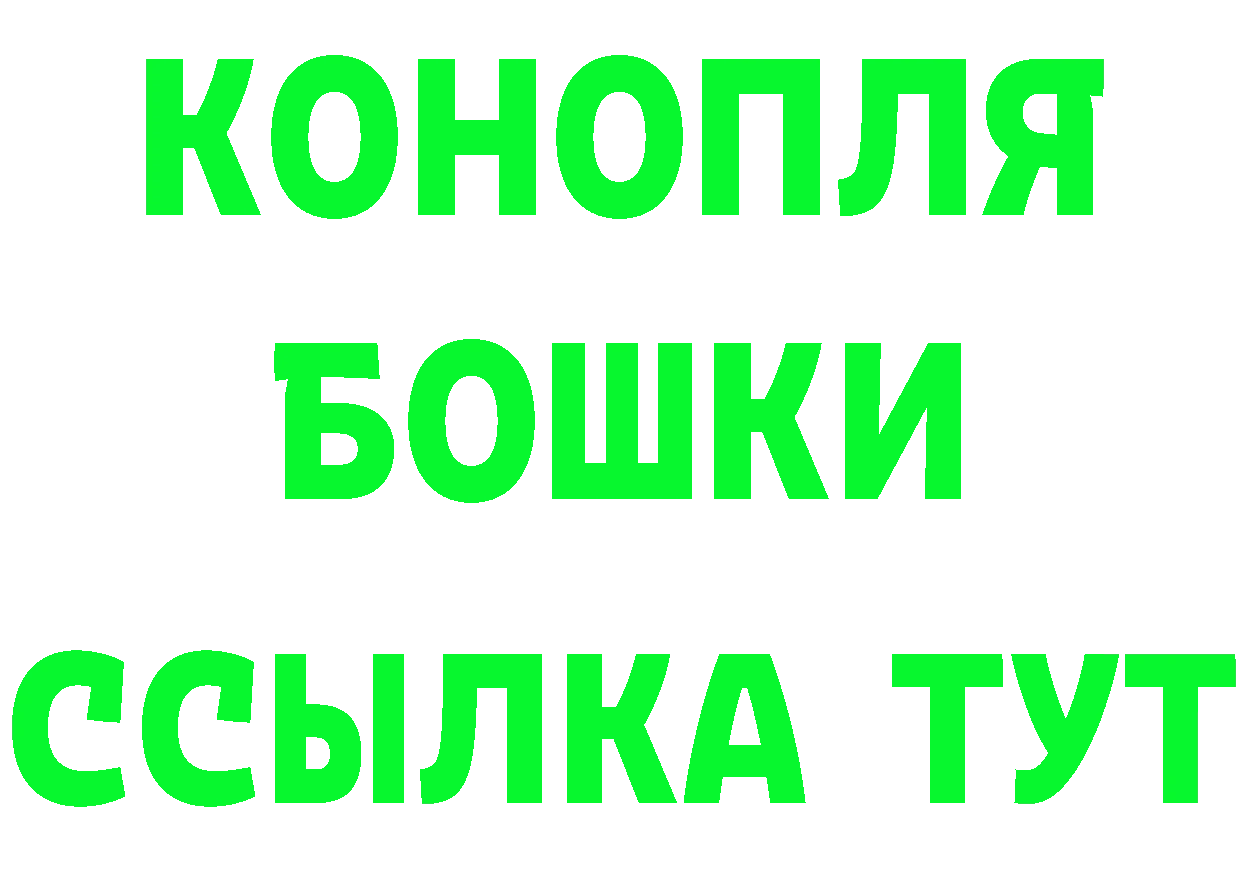 КОНОПЛЯ
БОШКИ
ССЫЛКА ТУТ